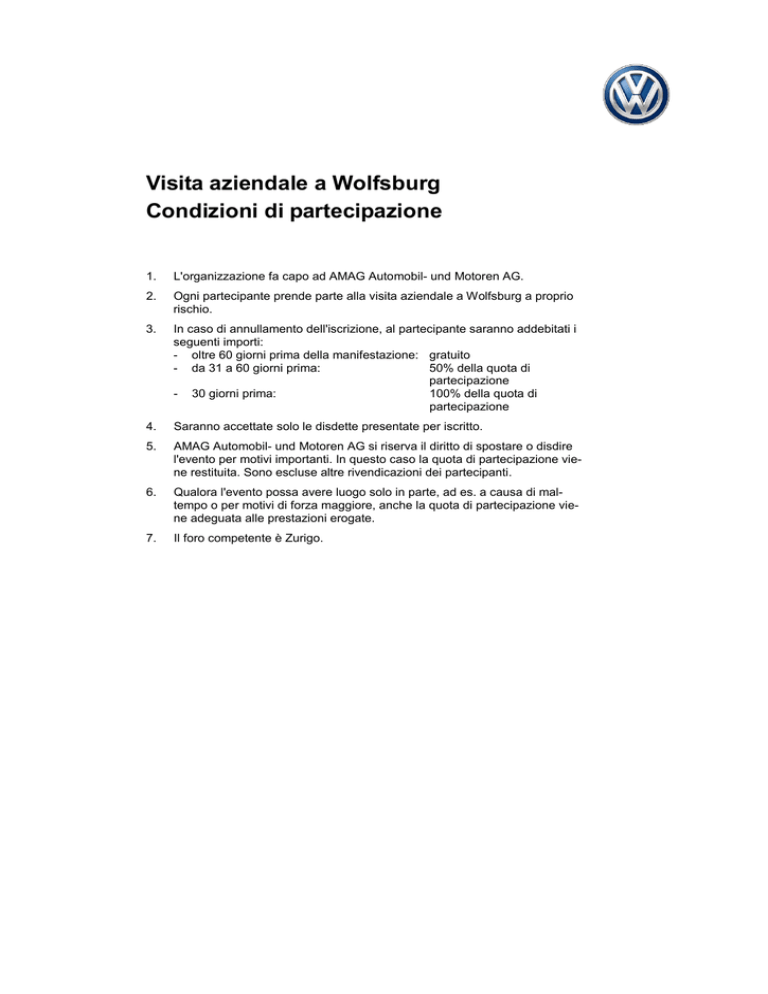 Visita aziendale a Wolfsburg
Condizioni di partecipazione

1. L'organizzazione fa capo ad AMAG Automobil- und Motoren AG.

2. Ogni partecipante prende parte alla visita aziendale a Wolfsburg a proprio rischio.

3. In caso di annullamento dell'iscrizione, al partecipante saranno addebitati i seguenti importi:
- oltre 60 giorni prima della manifestazione: gratuito
- da 31 a 60 giorni prima: 50% della quota di partecipazione
- 30 giorni prima: 100% della quota di partecipazione

4. Saranno accettate solo le disdette presentate per iscritto.

5. AMAG Automobil- und Motoren AG si riserva il diritto di spostare o disdire l'evento per motivi importanti. In questo caso la quota di partecipazione viene restituita. Sono escluse altre rivendicazioni dei partecipanti.

6. Qualora l'evento possa avere luogo solo in parte, ad es. a causa di maltempo o per motivi di forza maggiore, anche la quota di partecipazione viene adeguata alle prestazioni erogate.

7. Il foro competente è Zurigo.